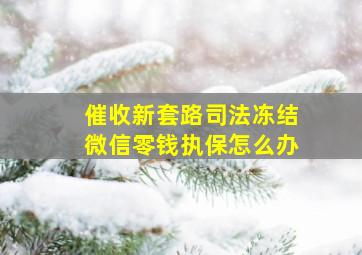 催收新套路司法冻结
微信零钱执保怎么办